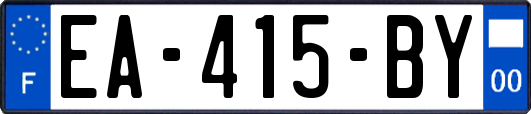 F
EA-415-BY
00